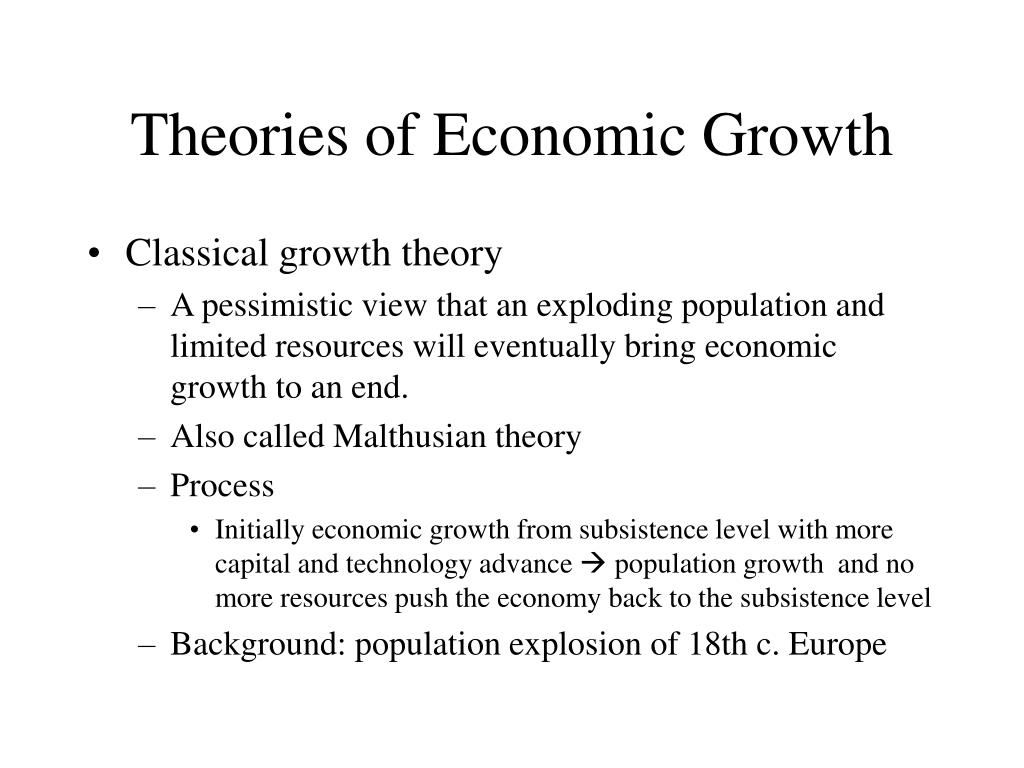 Theories of Economic Growth

• Classical growth theory
– A pessimistic view that an exploding population and limited resources will eventually bring economic growth to an end.
– Also called Malthusian theory
– Process
• Initially economic growth from subsistence level with more capital and technology advance → population growth and no more resources push the economy back to the subsistence level
– Background: population explosion of 18th c. Europe